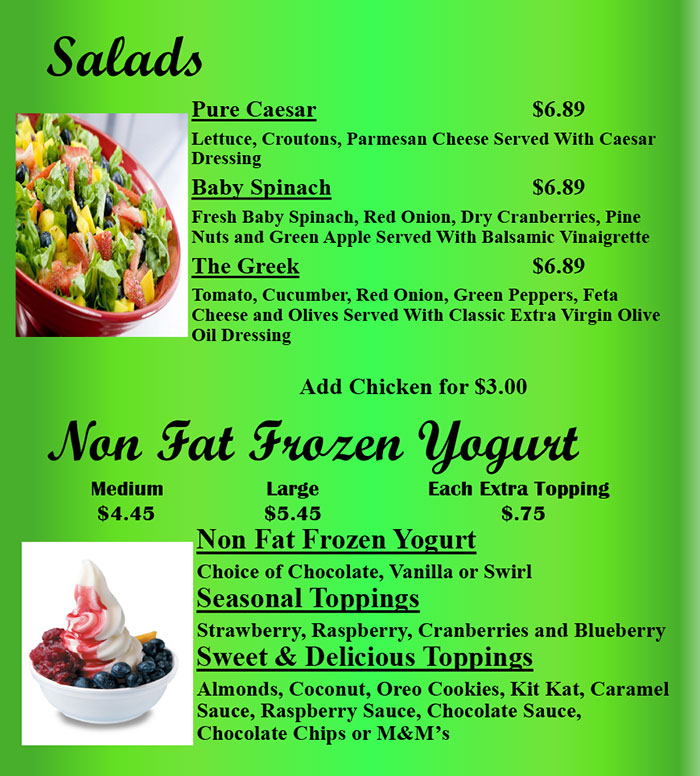 Salads

Pure Caesar $6.89

Lettuce, Croutons, Parmesan Cheese Served With Caesar Dressing

Baby Spinach $6.89

Fresh Baby Spinach, Red Onion, Dry Cranberries, Pine Nuts and Green Apple Served With Balsamic Vinaigrette

The Greek $6.89

Tomato, Cucumber, Red Onion, Green Peppers, Feta Cheese and Olives Served With Classic Extra Virgin Olive Oil Dressing

Add Chicken for $3.00

Non Fat Frozen Yogurt

Medium
$4.45

Large
$5.45

Each Extra Topping
$.75

Non Fat Frozen Yogurt

Choice of Chocolate, Vanilla or Swirl

Seasonal Toppings

Strawberry, Raspberry, Cranberries and Blueberry

Sweet & Delicious Toppings

Almonds, Coconut, Oreo Cookies, Kit Kat, Caramel Sauce, Raspberry Sauce, Chocolate Sauce, Chocolate Chips or M&M's